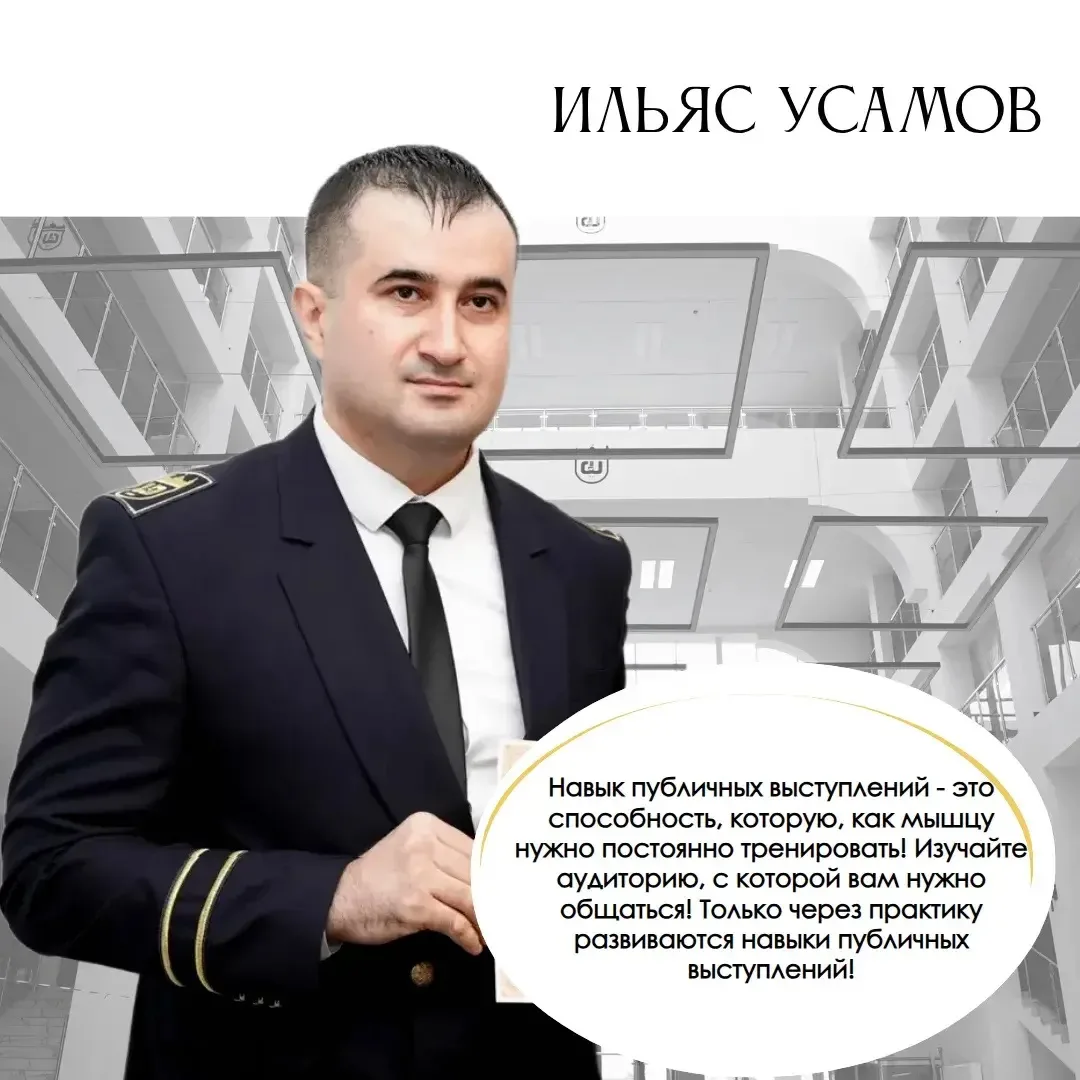 ИЛЬЯС УСАМОВ

Навык публичных выступлений - это способность, которую, как мышцу нужно постоянно тренировать! Изучайте аудиторию, с которой вам нужно общаться! Только через практику развиваются навыки публичных выступлений!